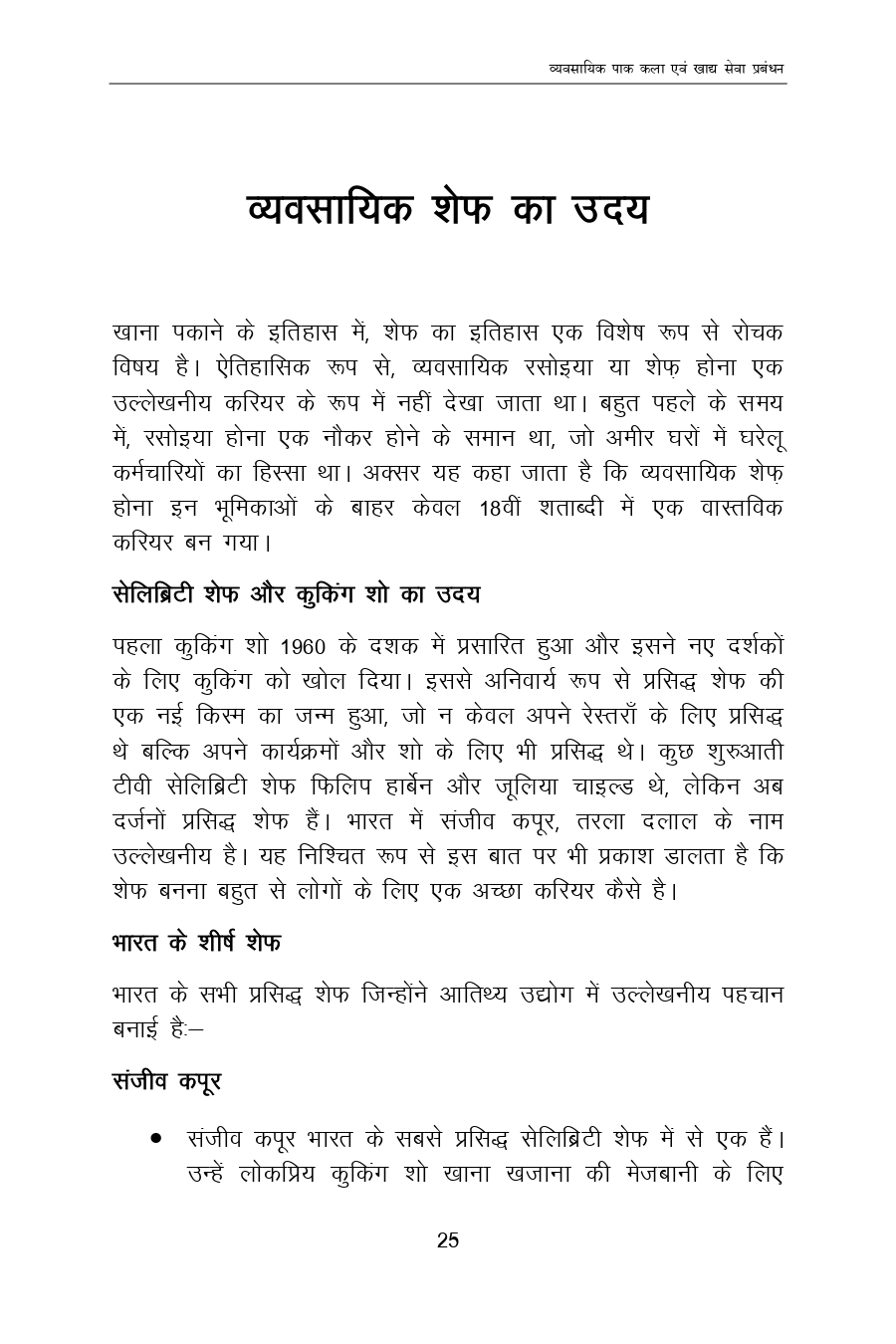 व्यवसायिक पाक कला एवं खाद्य सेवा प्रबंधन

व्यवसायिक शेफ का उदय

खाना पकाने के इतिहास में, शेफ का इतिहास एक विशेष रूप से रोचक विषय है। ऐतिहासिक रूप से, व्यवसायिक रसोइया या शेफ़ होना एक उल्लेखनीय करियर के रूप में नहीं देखा जाता था। बहुत पहले के समय में, रसोइया होना एक नौकर होने के समान था, जो अमीर घरों में घरेलू कर्मचारियों का हिस्सा था। अक्सर यह कहा जाता है कि व्यवसायिक शेफ़ होना इन भूमिकाओं के बाहर केवल 18वीं शताब्दी में एक वास्तविक करियर बन गया।

सेलिब्रिटी शेफ और कुकिंग शो का उदय

पहला कुकिंग शो 1960 के दशक में प्रसारित हुआ और इसने नए दर्शकों के लिए कुकिंग को खोल दिया। इससे अनिवार्य रूप से प्रसिद्ध शेफ की एक नई किस्म का जन्म हुआ, जो न केवल अपने रेस्तराँ के लिए प्रसिद्ध थे बल्कि अपने कार्यक्रमों और शो के लिए भी प्रसिद्ध थे। कुछ शुरुआती टीवी सेलिब्रिटी शेफ फिलिप हार्बेन और जूलिया चाइल्ड थे, लेकिन अब दर्जनों प्रसिद्ध शेफ हैं। भारत में संजीव कपूर, तरला दलाल के नाम उल्लेखनीय है। यह निश्चित रूप से इस बात पर भी प्रकाश डालता है कि शेफ बनना बहुत से लोगों के लिए एक अच्छा करियर कैसे है।

भारत के शीर्ष शेफ

भारत के सभी प्रसिद्ध शेफ जिन्होंने आतिथ्य उद्योग में उल्लेखनीय पहचान बनाई है:–

संजीव कपूर

• संजीव कपूर भारत के सबसे प्रसिद्ध सेलिब्रिटी शेफ में से एक हैं। उन्हें लोकप्रिय कुकिंग शो खाना खजाना की मेजबानी के लिए

25